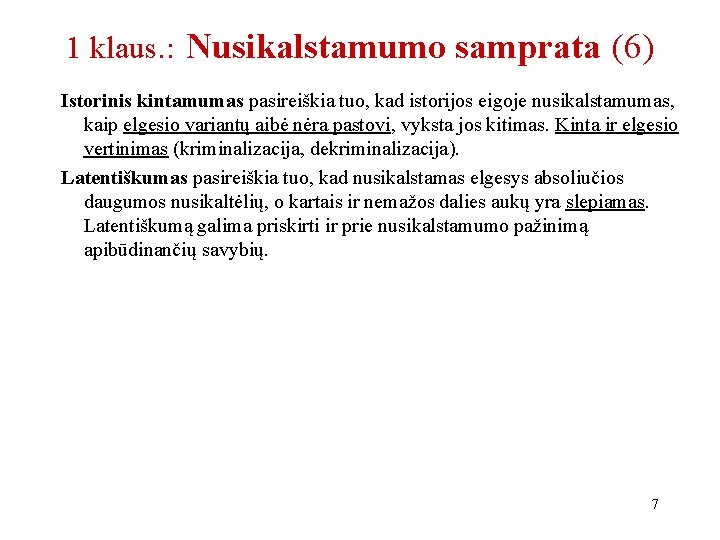 1 klaus.: Nusikalstamumo samprata (6)

Istorinis kintamumas pasireiškia tuo, kad istorijos eigoje nusikalstamumas, kaip elgesio variantų aibė nėra pastovi, vyksta jos kitimas. Kinta ir elgesio vertinimas (kriminalizacija, dekriminalizacija).

Latentiškumas pasireiškia tuo, kad nusikalstamas elgesys absoliučios daugumos nusikaltėlių, o kartais ir nemažos dalies aukų yra slepiamas. Latentiškumą galima priskirti ir prie nusikalstamumo pažinimą apibūdinančių savybių.

7